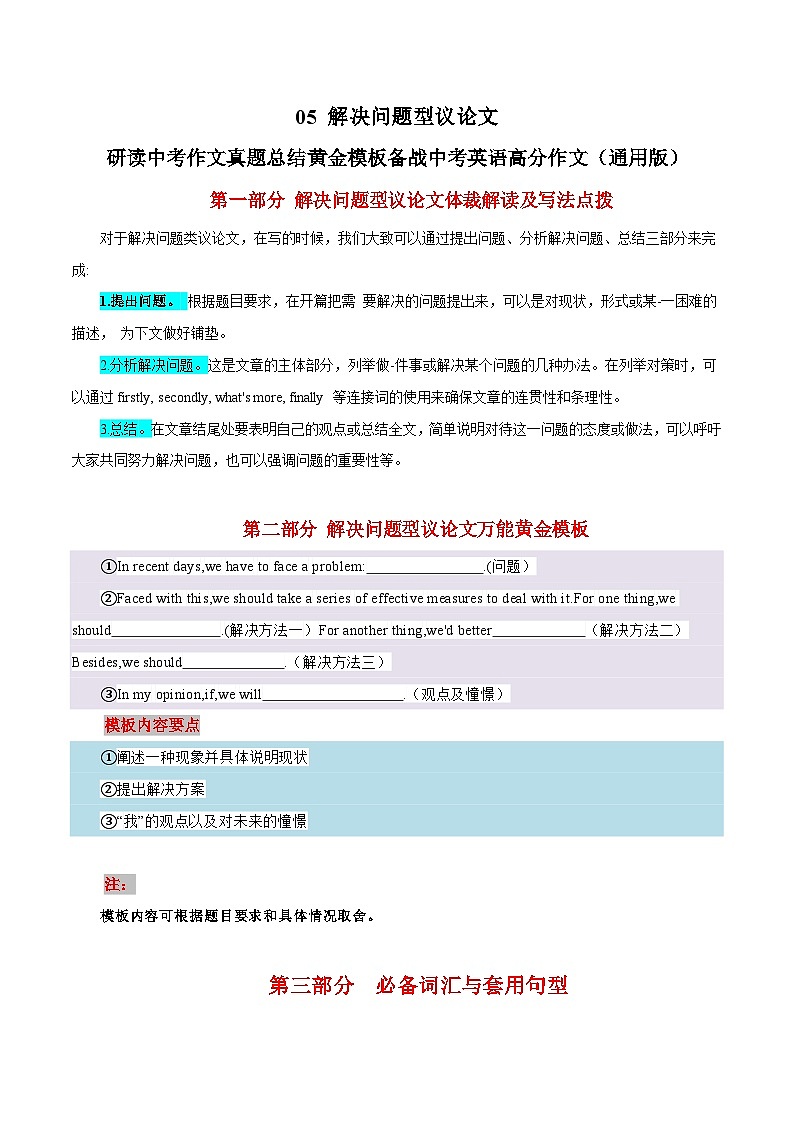 05 解决问题型议论文

研读中考作文真题总结黄金模板备战中考英语高分作文（通用版）

第一部分 解决问题型议论文体裁解读及写法点拨

对于解决问题类议论文，在写的时候，我们大致可以通过提出问题、分析解决问题、总结三部分来完成:

1.提出问题。 根据题目要求，在开篇把需 要解决的问题提出来，可以是对现状，形式或某-一困难的描述， 为下文做好铺垫。

2.分析解决问题。这是文章的主体部分，列举做-件事或解决某个问题的几种办法。在列举对策时，可以通过 firstly, secondly, what's more, finally 等连接词的使用来确保文章的连贯性和条理性。

3.总结。在文章结尾处要表明自己的观点或总结全文，简单说明对待这一问题的态度或做法，可以呼吁大家共同努力解决问题，也可以强调问题的重要性等。

第二部分 解决问题型议论文万能黄金模板

①In recent days,we have to face a problem:________________.(问题）

②Faced with this,we should take a series of effective measures to deal with it.For one thing,we should_______________.(解决方法一）For another thing,we'd better_____________（解决方法二）Besides,we should_______________.（解决方法三）

③In my opinion,if,we will____________________.（观点及憧憬）

模板内容要点

①阐述一种现象并具体说明现状

②提出解决方案

③“我”的观点以及对未来的憧憬

注:

模板内容可根据题目要求和具体情况取舍。

第三部分 必备词汇与套用句型